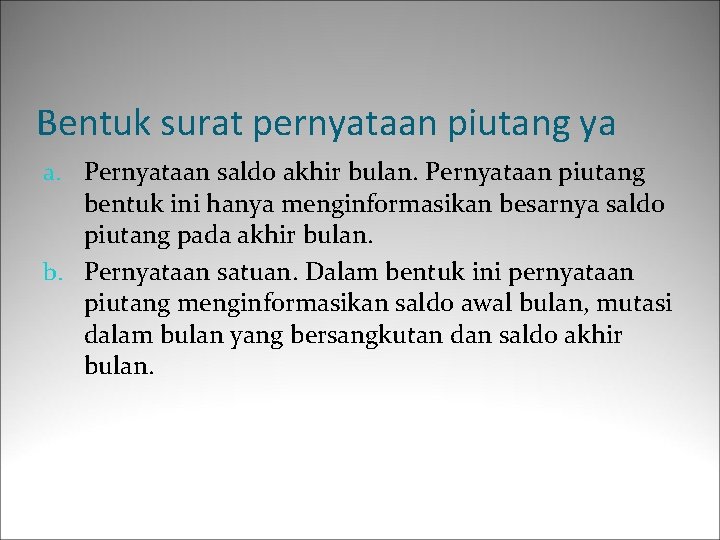 Bentuk surat pernyataan piutang ya

a. Pernyataan saldo akhir bulan. Pernyataan piutang bentuk ini hanya menginformasikan besarnya saldo piutang pada akhir bulan.

b. Pernyataan satuan. Dalam bentuk ini pernyataan piutang menginformasikan saldo awal bulan, mutasi dalam bulan yang bersangkutan dan saldo akhir bulan.